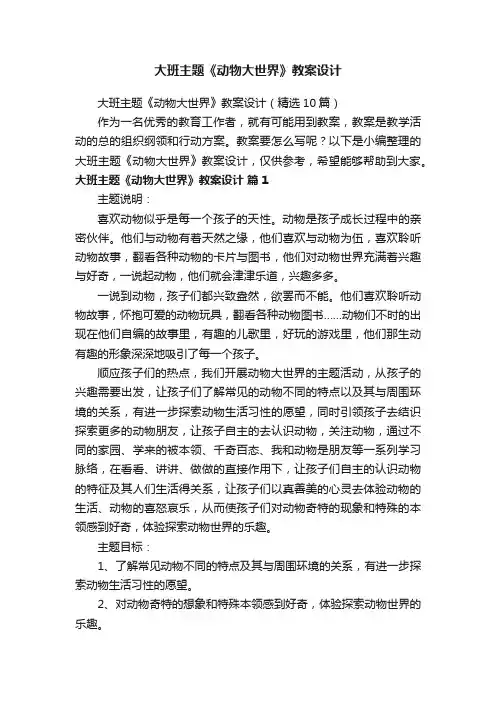 大班主题《动物大世界》教案设计

大班主题《动物大世界》教案设计（精选10篇）

作为一名优秀的教育工作者，就有可能用到教案，教案是教学活动的总的组织纲领和行动方案。教案要怎么写呢？以下是小编整理的大班主题《动物大世界》教案设计，仅供参考，希望能够帮助到大家。

大班主题《动物大世界》教案设计 篇1

主题说明：

喜欢动物似乎是每一个孩子的天性。动物是孩子成长过程中的亲密伙伴。他们与动物有着天然之缘，他们喜欢与动物为伍，喜欢聆听动物故事，翻看各种动物的卡片与图书，他们对动物世界充满着兴趣与好奇，一说起动物，他们就会津津乐道，兴趣多多。

一说到动物，孩子们都兴致盎然，欲罢而不能。他们喜欢聆听动物故事，怀抱可爱的动物玩具，翻看各种动物图书……动物们不时的出现在他们自编的故事里，有趣的儿歌里，好玩的游戏里，他们那生动有趣的形象深深地吸引了每一个孩子。

顺应孩子们的热点，我们开展动物大世界的主题活动，从孩子的兴趣需要出发，让孩子们了解常见的动物不同的特点以及其与周围环境的关系，有进一步探索动物生活习性的愿望，同时引领孩子去结识探索更多的动物朋友，让孩子自主的去认识动物，关注动物，通过不同的家园、学来的被本领、千奇百态、我和动物是朋友等一系列学习脉络，在看看、讲讲、做做的直接作用下，让孩子们自主的认识动物的特征及其人们生活得关系，让孩子们以真善美的心灵去体验动物的生活、动物的喜怒哀乐，从而使孩子们对动物奇特的现象和特殊的本领感到好奇，体验探索动物世界的乐趣。

主题目标：

1、了解常见动物不同的特点及其与周围环境的关系，有进一步探索动物生活习性的愿望。

2、对动物奇特的想象和特殊本领感到好奇，体验探索动物世界的乐趣。